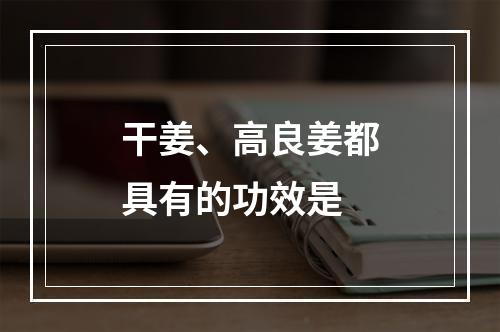 干姜、高良姜都具有的功效是